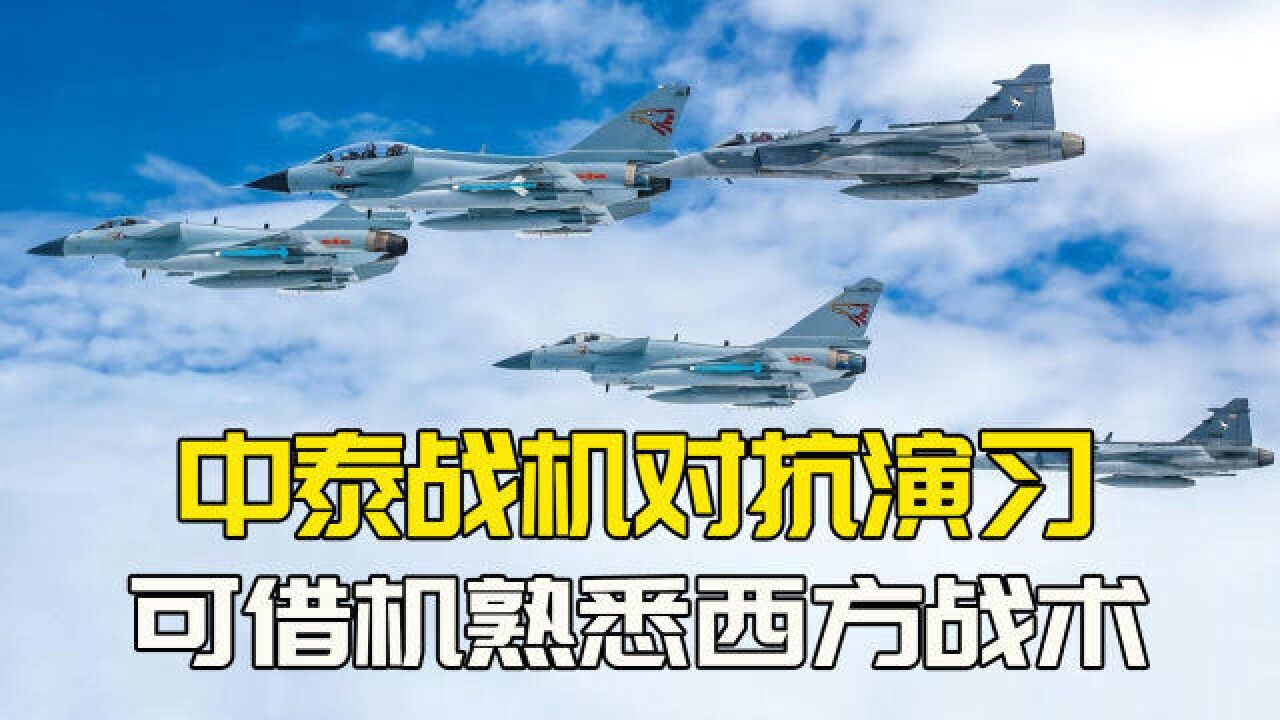 中泰战机对抗演习
可借机熟悉西方战术